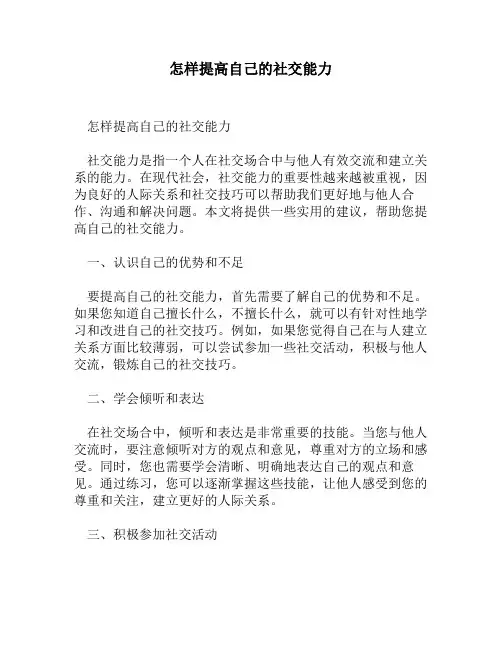 怎样提高自己的社交能力

怎样提高自己的社交能力

社交能力是指一个人在社交场合中与他人有效交流和建立关系的能力。在现代社会，社交能力的重要性越来越被重视，因为良好的人际关系和社交技巧可以帮助我们更好地与他人合作、沟通和解决问题。本文将提供一些实用的建议，帮助您提高自己的社交能力。

一、认识自己的优势和不足

要提高自己的社交能力，首先需要了解自己的优势和不足。如果您知道自己擅长什么，不擅长什么，就可以有针对性地学习和改进自己的社交技巧。例如，如果您觉得自己在与人建立关系方面比较薄弱，可以尝试参加一些社交活动，积极与他人交流，锻炼自己的社交技巧。

二、学会倾听和表达

在社交场合中，倾听和表达是非常重要的技能。当您与他人交流时，要注意倾听对方的观点和意见，尊重对方的立场和感受。同时，您也需要学会清晰、明确地表达自己的观点和意见。通过练习，您可以逐渐掌握这些技能，让他人感受到您的尊重和关注，建立更好的人际关系。

三、积极参加社交活动